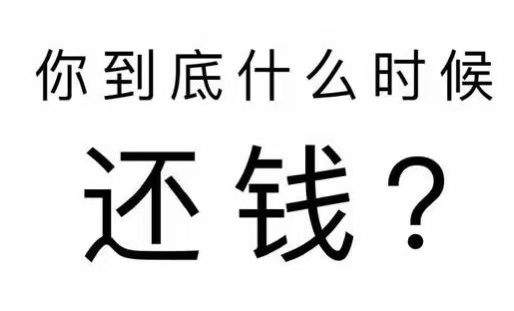 你到底什么时候

还钱？